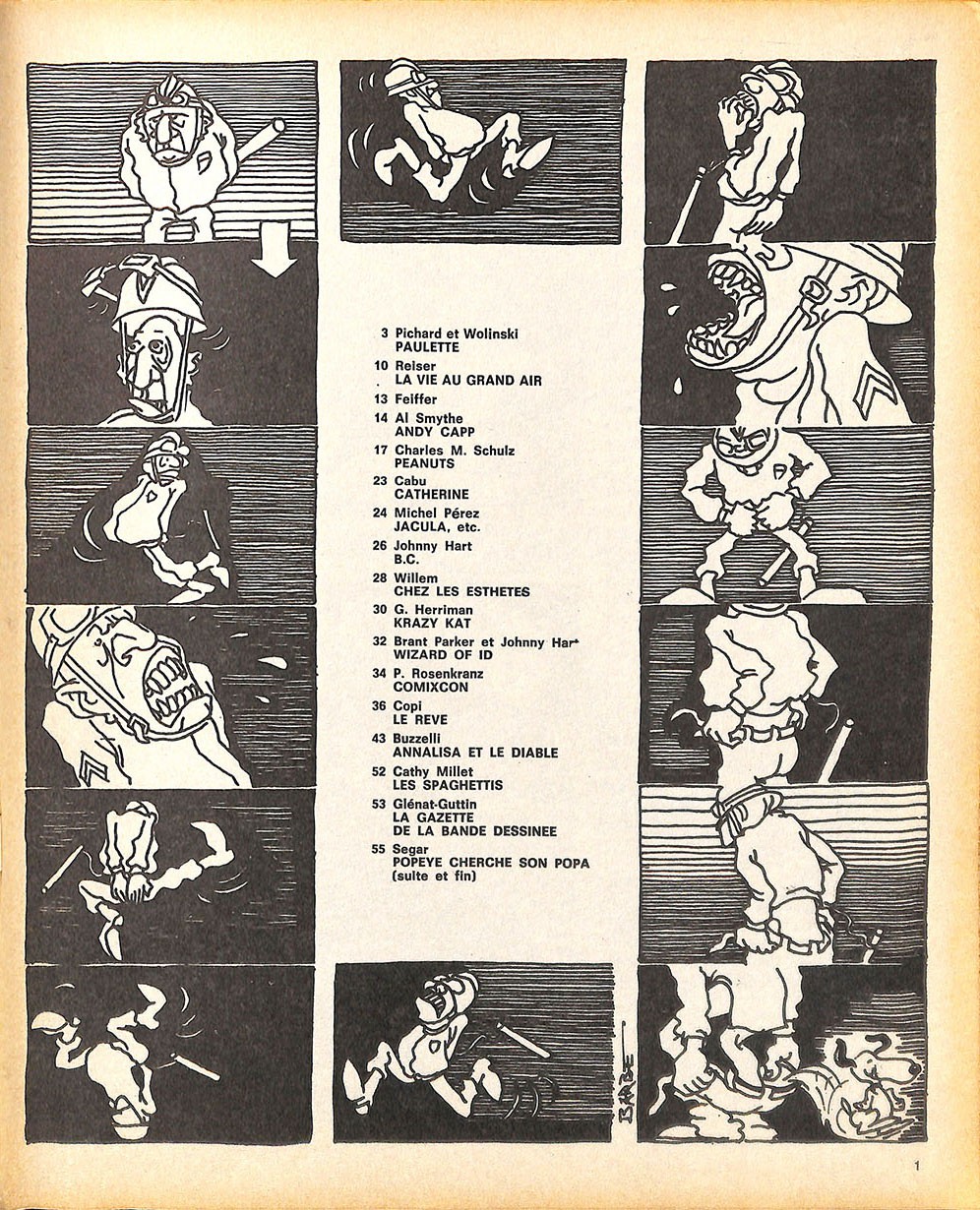 3 Pichard et Wolinski
PAULETTE

10 Reiser
LA VIE AU GRAND AIR

13 Feiffer

14 Al Smythe
ANDY CAPP

17 Charles M. Schulz
PEANUTS

23 Cabu
CATHERINE

24 Michel Pérez
JACULA, etc.

26 Johnny Hart
B.C.

28 Willem
CHEZ LES ESTHETES

30 G. Herriman
KRAZY KAT

32 Brant Parker et Johnny Hart
WIZARD OF ID

34 P. Rosenkranz
COMIXCON

36 Copi
LE REVE

43 Buzzelli
ANNALISA ET LE DIABLE

52 Cathy Millet
LES SPAGHETTIS

53 Glénat-Guttin
LA GAZETTE
DE LA BANDE DESSINEE

55 Segar
POPEYE CHERCHE SON POPA
(suite et fin)

BARBE

1